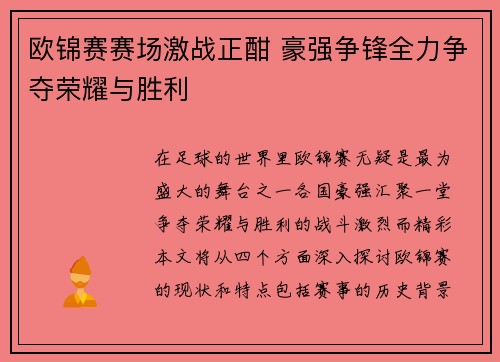 欧锦赛赛场激战正酣 豪强争锋全力争夺荣耀与胜利

在足球的世界里欧锦赛无疑是最为盛大的舞台之一各国豪强汇聚一堂争夺荣耀与胜利的战斗激烈而精彩本文将从四个方面深入探讨欧锦赛的现状和特点包括赛事的历史背景